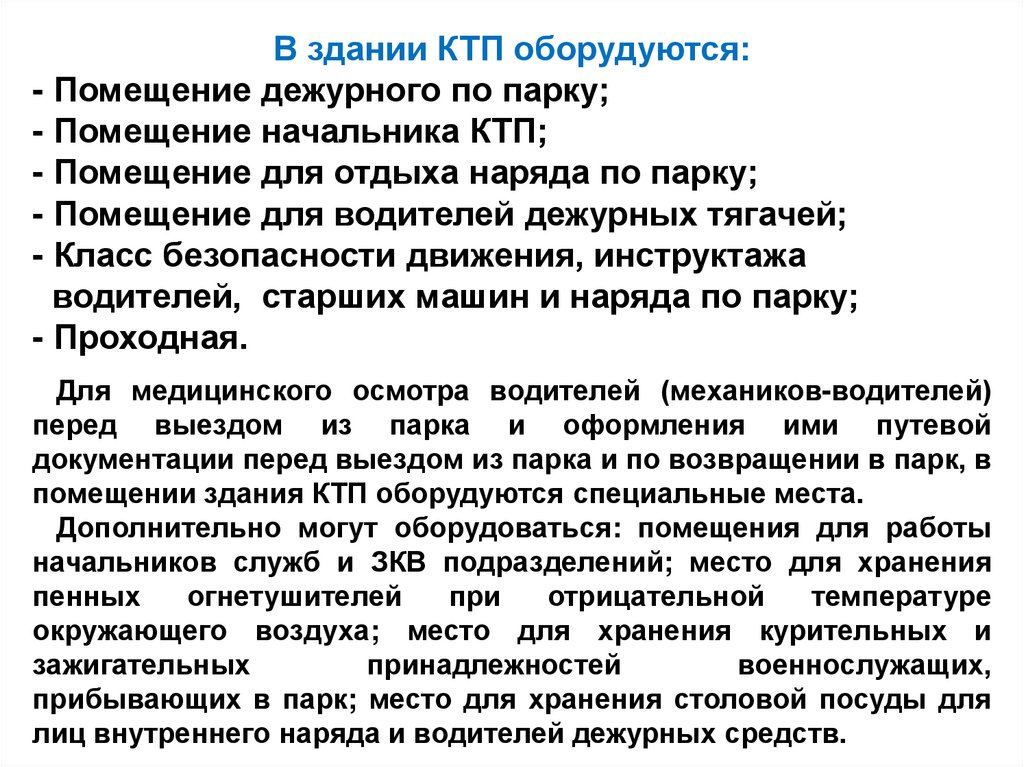 В здании КТП оборудуются:
- Помещение дежурного по парку;
- Помещение начальника КТП;
- Помещение для отдыха наряда по парку;
- Помещение для водителей дежурных тягачей;
- Класс безопасности движения, инструктажа водителей, старших машин и наряда по парку;
- Проходная.

Для медицинского осмотра водителей (механиков-водителей) перед выездом из парка и оформления ими путевой документации перед выездом из парка и по возвращении в парк, в помещении здания КТП оборудуются специальные места.

Дополнительно могут оборудоваться: помещения для работы начальников служб и ЗКВ подразделений; место для хранения пенных огнетушителей при отрицательной температуре окружающего воздуха; место для хранения курительных и зажигательных принадлежностей военнослужащих, прибывающих в парк; место для хранения столовой посуды для лиц внутреннего наряда и водителей дежурных средств.